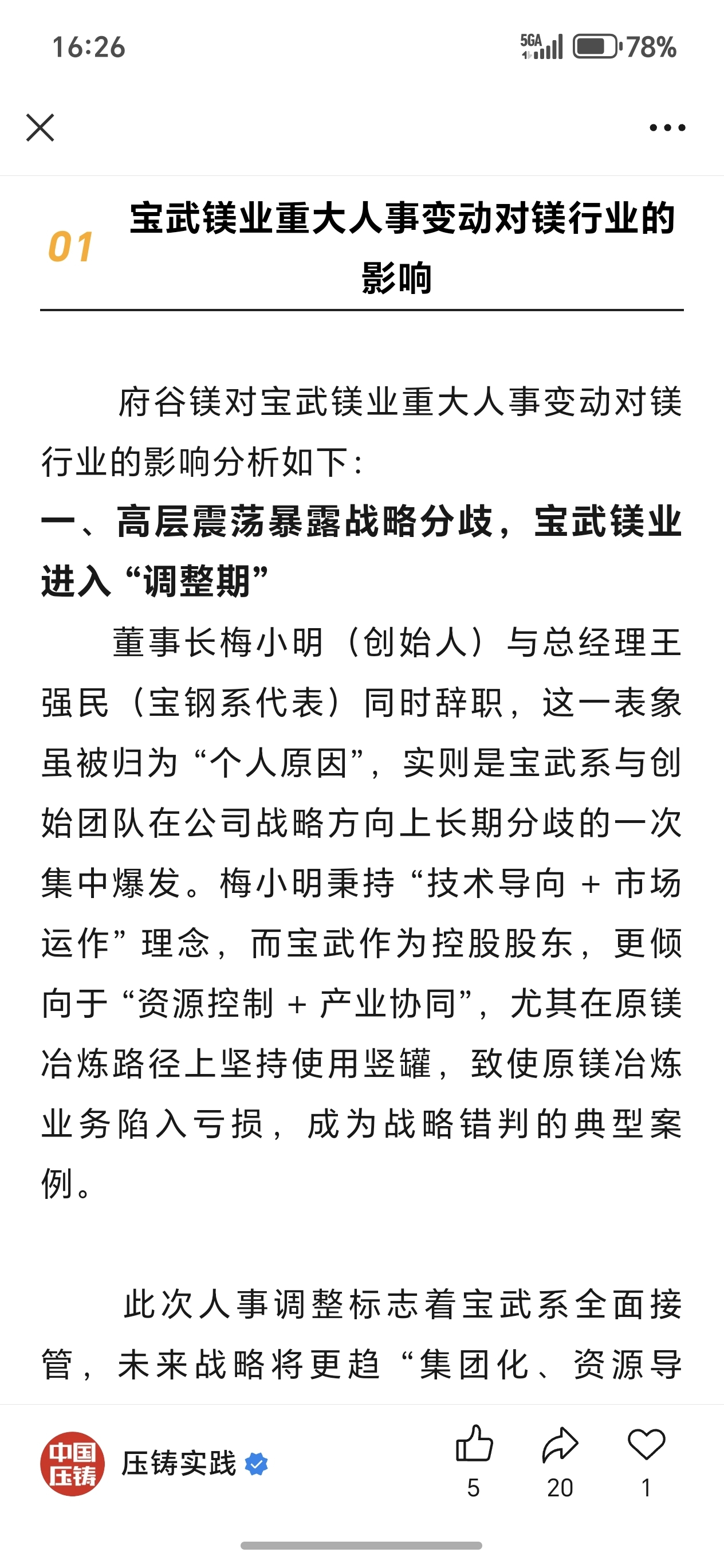 16:26

5GA 78%

01 宝武镁业重大人事变动对镁行业的影响

府谷镁对宝武镁业重大人事变动对镁行业的影响分析如下：

一、高层震荡暴露战略分歧，宝武镁业进入“调整期”

董事长梅小明（创始人）与总经理王强民（宝钢系代表）同时辞职，这一表象虽被归为“个人原因”，实则是宝武系与创始团队在公司战略方向上长期分歧的一次集中爆发。梅小明秉持“技术导向 + 市场运作”理念，而宝武作为控股股东，更倾向于“资源控制 + 产业协同”，尤其在原镁冶炼路径上坚持使用竖罐，致使原镁冶炼业务陷入亏损，成为战略错判的典型案例。

此次人事调整标志着宝武系全面接管，未来战略将更趋“集团化、资源导

中国压铸 压铸实践 5 20 1